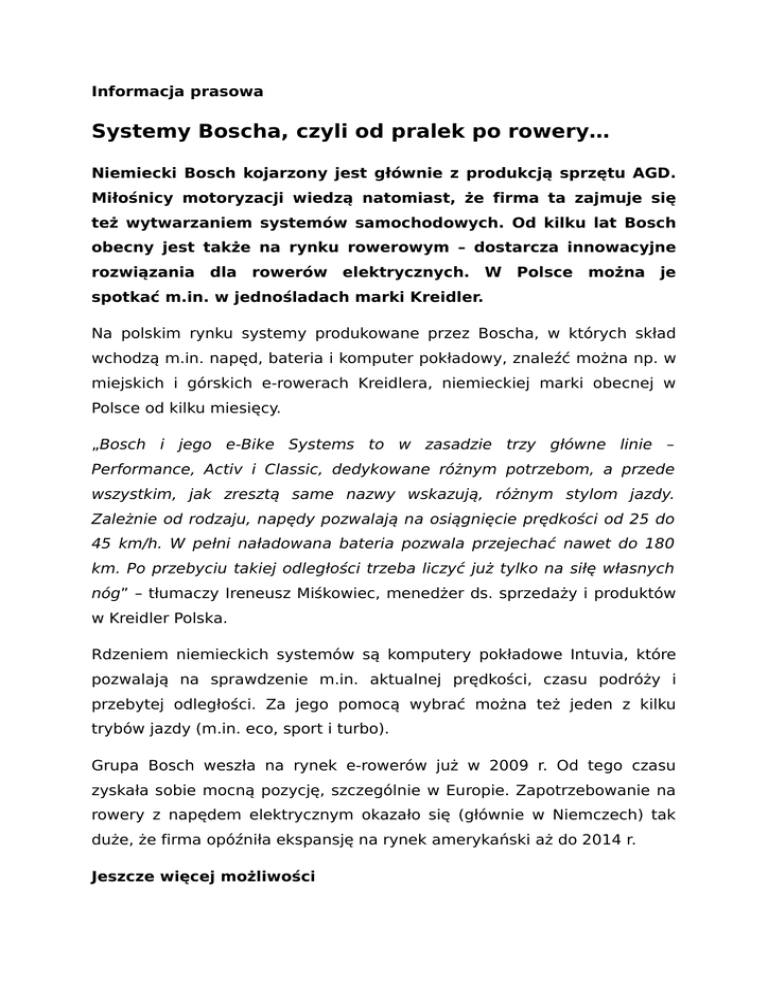 Informacja prasowa

Systemy Boscha, czyli od pralek po rowery…

Niemiecki Bosch kojarzony jest głównie z produkcją sprzętu AGD. Miłośnicy motoryzacji wiedzą natomiast, że firma ta zajmuje się też wytwarzaniem systemów samochodowych. Od kilku lat Bosch obecny jest także na rynku rowerowym – dostarcza innowacyjne rozwiązania dla rowerów elektrycznych. W Polsce można je spotkać m.in. w jednośladach marki Kreidler.

Na polskim rynku systemy produkowane przez Boscha, w których skład wchodzą m.in. napęd, bateria i komputer pokładowy, znaleźć można np. w miejskich i górskich e-rowerach Kreidlera, niemieckiej marki obecnej w Polsce od kilku miesięcy.

„Bosch i jego e-Bike Systems to w zasadzie trzy główne linie – Performance, Activ i Classic, dedykowane różnym potrzebom, a przede wszystkim, jak zresztą same nazwy wskazują, różnym stylom jazdy. Zależnie od rodzaju, napędy pozwalają na osiągnięcie prędkości od 25 do 45 km/h. W pełni naładowana bateria pozwala przejechać nawet do 180 km. Po przebyciu takiej odległości trzeba liczyć już tylko na siłę własnych nóg” – tłumaczy Ireneusz Miśkowiec, menedżer ds. sprzedaży i produktów w Kreidler Polska.

Rdzeniem niemieckich systemów są komputery pokładowe Intuvia, które pozwalają na sprawdzenie m.in. aktualnej prędkości, czasu podróży i przebytej odległości. Za jego pomocą wybrać można też jeden z kilku trybów jazdy (m.in. eco, sport i turbo).

Grupa Bosch weszła na rynek e-rowerów już w 2009 r. Od tego czasu zyskała sobie mocną pozycję, szczególnie w Europie. Zapotrzebowanie na rowery z napędem elektrycznym okazało się (głównie w Niemczech) tak duże, że firma opóźniła ekspansję na rynek amerykański aż do 2014 r.

Jeszcze więcej możliwości